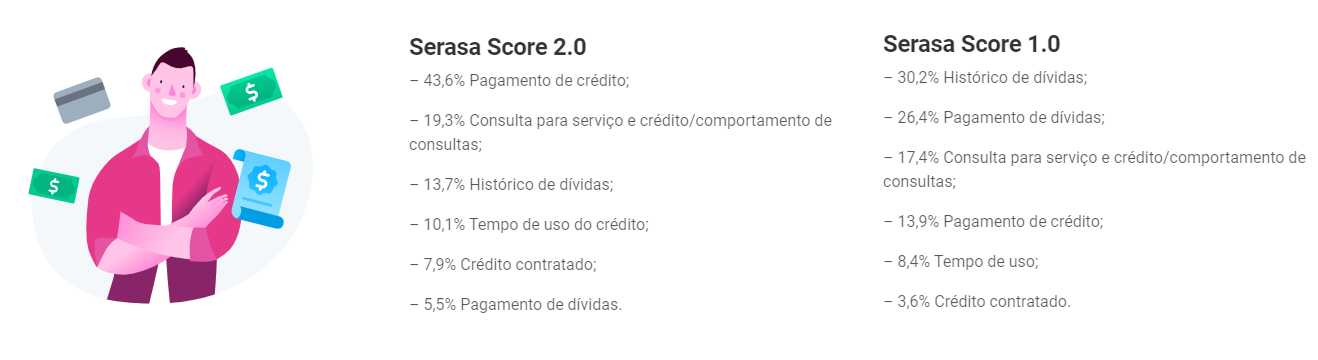 $ $ $

Serasa Score 2.0

– 43,6% Pagamento de crédito;

– 19,3% Consulta para serviço e crédito/comportamento de consultas;

– 13,7% Histórico de dívidas;

– 10,1% Tempo de uso do crédito;

– 7,9% Crédito contratado;

– 5,5% Pagamento de dívidas.

Serasa Score 1.0

– 30,2% Histórico de dívidas;

– 26,4% Pagamento de dívidas;

– 17,4% Consulta para serviço e crédito/comportamento de consultas;

– 13,9% Pagamento de crédito;

– 8,4% Tempo de uso;

– 3,6% Crédito contratado.